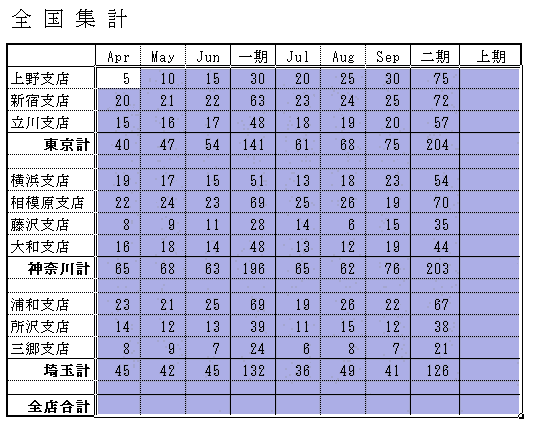 全国集計

| | Apr | May | Jun | 一期 | Jul | Aug | Sep | 二期 | 上期 |
|---|---|---|---|---|---|---|---|---|---|
| 上野支店 | 5 | 10 | 15 | 30 | 20 | 25 | 30 | 75 | |
| 新宿支店 | 20 | 21 | 22 | 63 | 23 | 24 | 25 | 72 | |
| 立川支店 | 15 | 16 | 17 | 48 | 18 | 19 | 20 | 57 | |
| 東京計 | 40 | 47 | 54 | 141 | 61 | 68 | 75 | 204 | |
| | | | | | | | | | |
| 横浜支店 | 19 | 17 | 15 | 51 | 13 | 18 | 23 | 54 | |
| 相模原支店 | 22 | 24 | 23 | 69 | 25 | 26 | 19 | 70 | |
| 藤沢支店 | 8 | 9 | 11 | 28 | 14 | 6 | 15 | 35 | |
| 大和支店 | 16 | 18 | 14 | 48 | 13 | 12 | 19 | 44 | |
| 神奈川計 | 65 | 68 | 63 | 196 | 65 | 62 | 76 | 203 | |
| | | | | | | | | | |
| 浦和支店 | 23 | 21 | 25 | 69 | 19 | 26 | 22 | 67 | |
| 所沢支店 | 14 | 12 | 13 | 39 | 11 | 15 | 12 | 38 | |
| 三郷支店 | 8 | 9 | 7 | 24 | 6 | 8 | 7 | 21 | |
| 埼玉計 | 45 | 42 | 45 | 132 | 36 | 49 | 41 | 126 | |
| | | | | | | | | | |
| 全店合計 | | | | | | | | | |